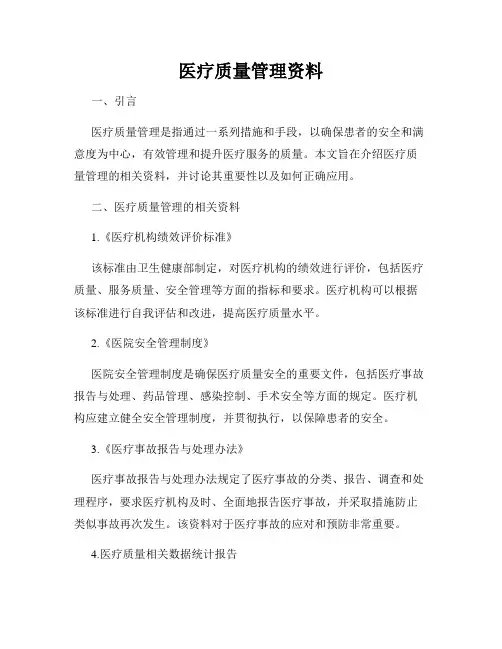 医疗质量管理资料

一、引言

医疗质量管理是指通过一系列措施和手段，以确保患者的安全和满意度为中心，有效管理和提升医疗服务的质量。本文旨在介绍医疗质量管理的相关资料，并讨论其重要性以及如何正确应用。

二、医疗质量管理的相关资料

1.《医疗机构绩效评价标准》

该标准由卫生健康部制定，对医疗机构的绩效进行评价，包括医疗质量、服务质量、安全管理等方面的指标和要求。医疗机构可以根据该标准进行自我评估和改进，提高医疗质量水平。

2.《医院安全管理制度》

医院安全管理制度是确保医疗质量安全的重要文件，包括医疗事故报告与处理、药品管理、感染控制、手术安全等方面的规定。医疗机构应建立健全安全管理制度，并贯彻执行，以保障患者的安全。

3.《医疗事故报告与处理办法》

医疗事故报告与处理办法规定了医疗事故的分类、报告、调查和处理程序，要求医疗机构及时、全面地报告医疗事故，并采取措施防止类似事故再次发生。该资料对于医疗事故的应对和预防非常重要。

4.医疗质量相关数据统计报告